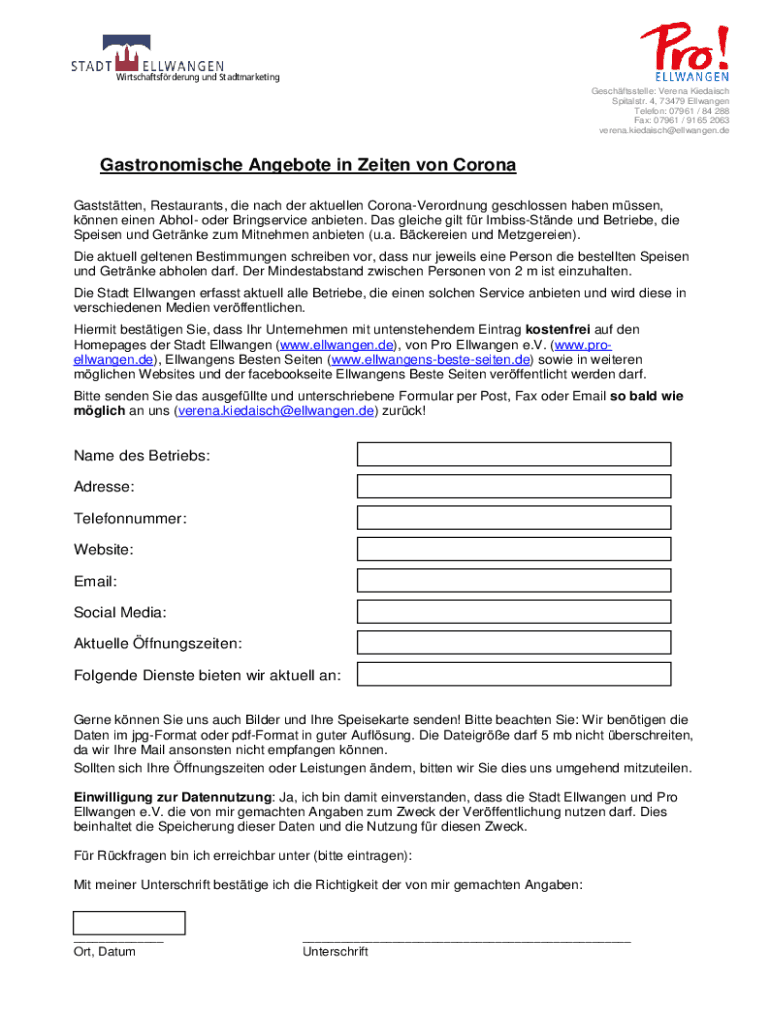 STADT ELLWANGEN
Wirtschaftsförderung und Stadtmarketing

Pro!
ELLWANGEN

Geschäftsstelle: Verena Kiedaisch
Spitalstr. 4, 73479 Ellwangen
Telefon: 07961 / 84 288
Fax: 07961 / 9165 2063
verena.kiedaisch@ellwangen.de

Gastronomische Angebote in Zeiten von Corona

Gaststätten, Restaurants, die nach der aktuellen Corona-Verordnung geschlossen haben müssen, können einen Abhol- oder Bringservice anbieten. Das gleiche gilt für Imbiss-Stände und Betriebe, die Speisen und Getränke zum Mitnehmen anbieten (u.a. Bäckereien und Metzgereien).

Die aktuell geltenen Bestimmungen schreiben vor, dass nur jeweils eine Person die bestellten Speisen und Getränke abholen darf. Der Mindestabstand zwischen Personen von 2 m ist einzuhalten.

Die Stadt Ellwangen erfasst aktuell alle Betriebe, die einen solchen Service anbieten und wird diese in verschiedenen Medien veröffentlichen.

Hiermit bestätigen Sie, dass Ihr Unternehmen mit untenstehendem Eintrag kostenfrei auf den Homepages der Stadt Ellwangen (www.ellwangen.de), von Pro Ellwangen e.V. (www.pro-ellwangen.de), Ellwangens Besten Seiten (www.ellwangens-beste-seiten.de) sowie in weiteren möglichen Websites und der facebookseite Ellwangens Beste Seiten veröffentlicht werden darf.

Bitte senden Sie das ausgefüllte und unterschriebene Formular per Post, Fax oder Email so bald wie möglich an uns (verena.kiedaisch@ellwangen.de) zurück!

Name des Betriebs:

Adresse:

Telefonnummer:

Website:

Email:

Social Media:

Aktuelle Öffnungszeiten:

Folgende Dienste bieten wir aktuell an:

Gerne können Sie uns auch Bilder und Ihre Speisekarte senden! Bitte beachten Sie: Wir benötigen die Daten im jpg-Format oder pdf-Format in guter Auflösung. Die Dateigröße darf 5 mb nicht überschreiten, da wir Ihre Mail ansonsten nicht empfangen können.
Sollten sich Ihre Öffnungszeiten oder Leistungen ändern, bitten wir Sie dies uns umgehend mitzuteilen.

Einwilligung zur Datennutzung: Ja, ich bin damit einverstanden, dass die Stadt Ellwangen und Pro Ellwangen e.V. die von mir gemachten Angaben zum Zweck der Veröffentlichung nutzen darf. Dies beinhaltet die Speicherung dieser Daten und die Nutzung für diesen Zweck.

Für Rückfragen bin ich erreichbar unter (bitte eintragen):

Mit meiner Unterschrift bestätige ich die Richtigkeit der von mir gemachten Angaben:

Ort, Datum

Unterschrift